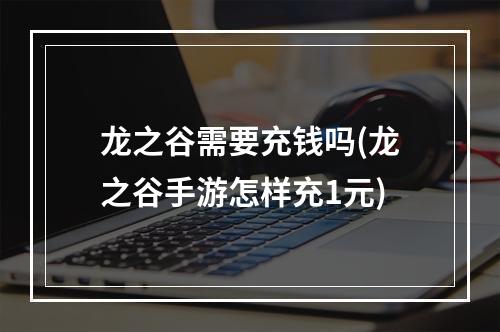 龙之谷需要充钱吗(龙之谷手游怎样充1元)